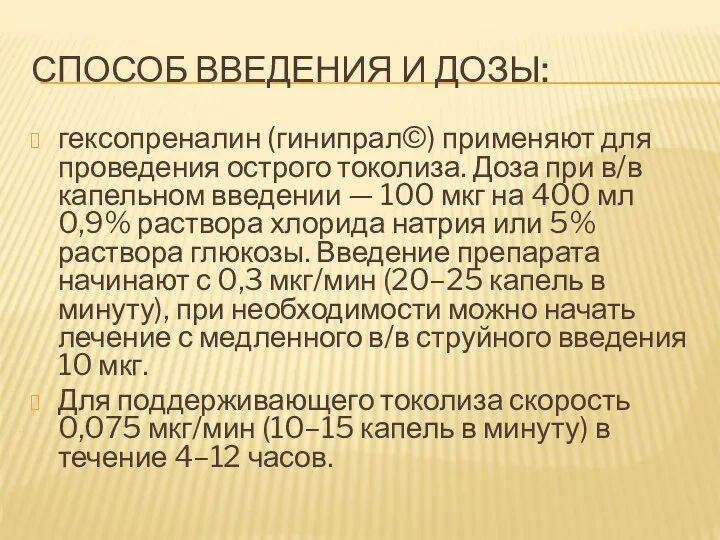 СПОСОБ ВВЕДЕНИЯ И ДОЗЫ:

гексопреналин (гинипрал©) применяют для проведения острого токолиза. Доза при в/в капельном введении — 100 мкг на 400 мл 0,9% раствора хлорида натрия или 5% раствора глюкозы. Введение препарата начинают с 0,3 мкг/мин (20–25 капель в минуту), при необходимости можно начать лечение с медленного в/в струйного введения 10 мкг.

Для поддерживающего токолиза скорость 0,075 мкг/мин (10–15 капель в минуту) в течение 4–12 часов.